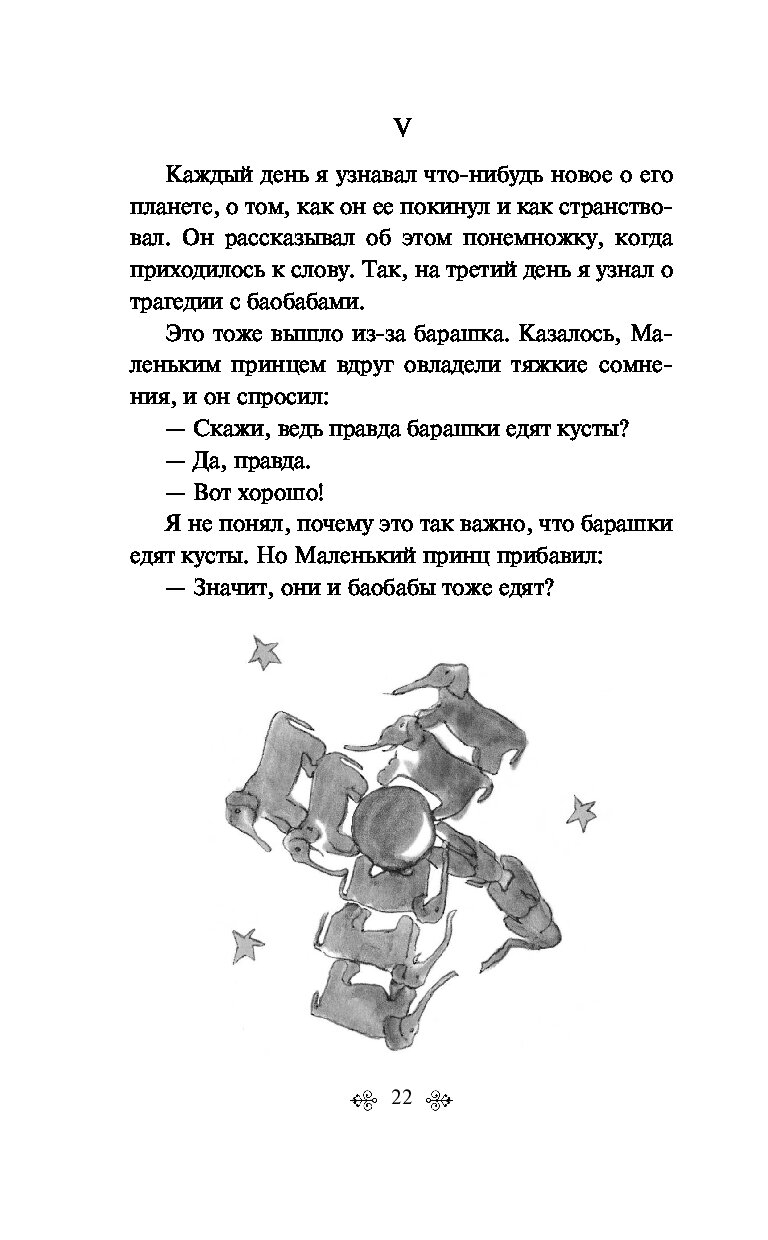 V

Каждый день я узнавал что-нибудь новое о его планете, о том, как он ее покинул и как странствовал. Он рассказывал об этом понемножку, когда приходилось к слову. Так, на третий день я узнал о трагедии с баобабами.

Это тоже вышло из-за барашка. Казалось, Маленьким принцем вдруг овладели тяжкие сомнения, и он спросил:

— Скажи, ведь правда барашки едят кусты?

— Да, правда.

— Вот хорошо!

Я не понял, почему это так важно, что барашки едят кусты. Но Маленький принц прибавил:

— Значит, они и баобабы тоже едят?

22